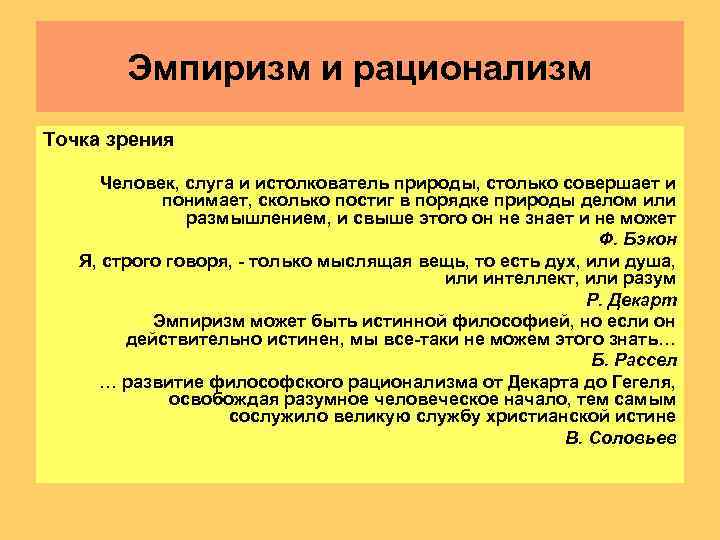 Эмпиризм и рационализм

Точка зрения

Человек, слуга и истолкователь природы, столько совершает и понимает, сколько постиг в порядке природы делом или размышлением, и свыше этого он не знает и не может

Ф. Бэкон

Я, строго говоря, - только мыслящая вещь, то есть дух, или душа, или интеллект, или разум

Р. Декарт

Эмпиризм может быть истинной философией, но если он действительно истинен, мы все-таки не можем этого знать…

Б. Рассел

… развитие философского рационализма от Декарта до Гегеля, освобождая разумное человеческое начало, тем самым сослужило великую службу христианской истине

В. Соловьев